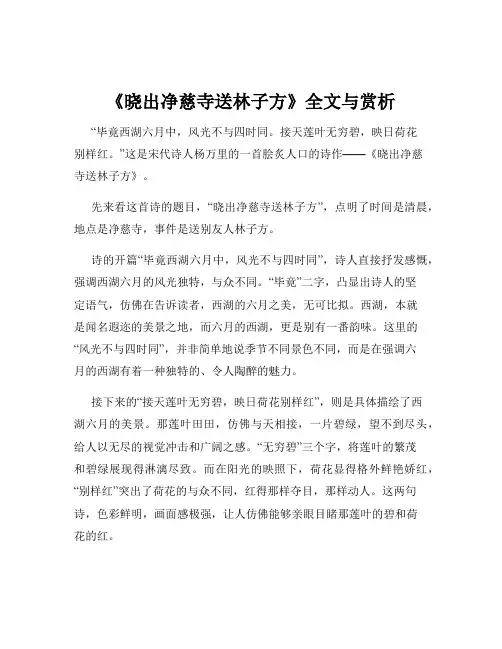 《晓出净慈寺送林子方》全文与赏析

“毕竟西湖六月中，风光不与四时同。接天莲叶无穷碧，映日荷花别样红。”这是宋代诗人杨万里的一首脍炙人口的诗作——《晓出净慈寺送林子方》。

先来看这首诗的题目，“晓出净慈寺送林子方”，点明了时间是清晨，地点是净慈寺，事件是送别友人林子方。

诗的开篇“毕竟西湖六月中，风光不与四时同”，诗人直接抒发感慨，强调西湖六月的风光独特，与众不同。“毕竟”二字，凸显出诗人的坚定语气，仿佛在告诉读者，西湖的六月之美，无可比拟。西湖，本就是闻名遐迩的美景之地，而六月的西湖，更是别有一番韵味。这里的“风光不与四时同”，并非简单地说季节不同景色不同，而是在强调六月的西湖有着一种独特的、令人陶醉的魅力。

接下来的“接天莲叶无穷碧，映日荷花别样红”，则是具体描绘了西湖六月的美景。那莲叶田田，仿佛与天相接，一片碧绿，望不到尽头，给人以无尽的视觉冲击和广阔之感。“无穷碧”三个字，将莲叶的繁茂和碧绿展现得淋漓尽致。而在阳光的映照下，荷花显得格外鲜艳娇红，“别样红”突出了荷花的与众不同，红得那样夺目，那样动人。这两句诗，色彩鲜明，画面感极强，让人仿佛能够亲眼目睹那莲叶的碧和荷花的红。